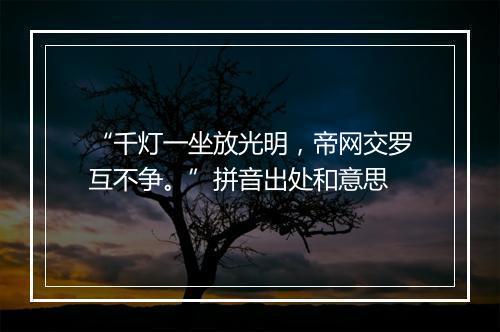 “千灯一坐放光明，帝网交罗互不争。”拼音出处和意思